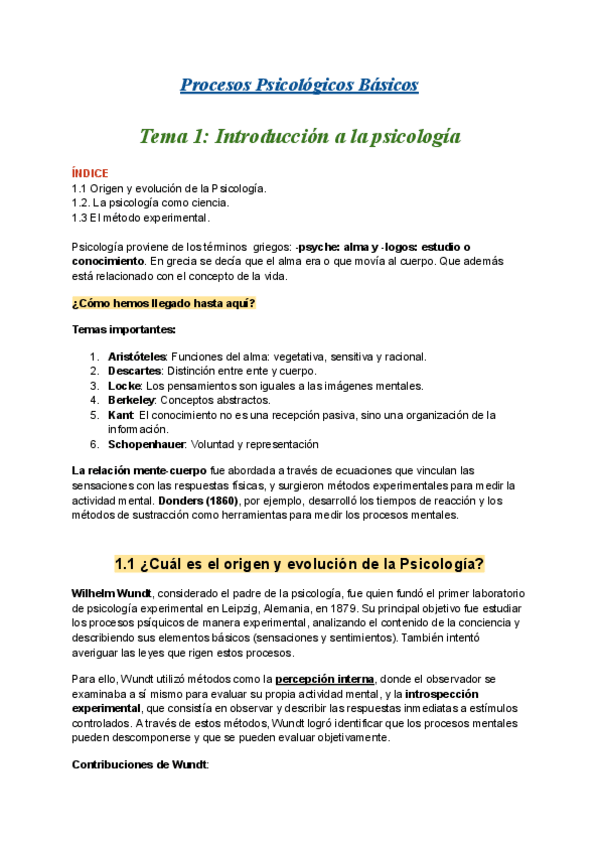 Procesos Psicológicos Básicos

Tema 1: Introducción a la psicología

ÍNDICE
1.1 Origen y evolución de la Psicología.
1.2. La psicología como ciencia.
1.3 El método experimental.

Psicología proviene de los términos griegos: -psyche: alma y -logos: estudio o conocimiento. En grecia se decía que el alma era o que movía al cuerpo. Que además está relacionado con el concepto de la vida.

¿Cómo hemos llegado hasta aquí?

Temas importantes:

1. Aristóteles: Funciones del alma: vegetativa, sensitiva y racional.
2. Descartes: Distinción entre ente y cuerpo.
3. Locke: Los pensamientos son iguales a las imágenes mentales.
4. Berkeley: Conceptos abstractos.
5. Kant: El conocimiento no es una recepción pasiva, sino una organización de la información.
6. Schopenhauer: Voluntad y representación

La relación mente-cuerpo fue abordada a través de ecuaciones que vinculan las sensaciones con las respuestas físicas, y surgieron métodos experimentales para medir la actividad mental. Donders (1860), por ejemplo, desarrolló los tiempos de reacción y los métodos de sustracción como herramientas para medir los procesos mentales.

1.1 ¿Cuál es el origen y evolución de la Psicología?

Wilhelm Wundt, considerado el padre de la psicología, fue quien fundó el primer laboratorio de psicología experimental en Leipzig, Alemania, en 1879. Su principal objetivo fue estudiar los procesos psíquicos de manera experimental, analizando el contenido de la conciencia y describiendo sus elementos básicos (sensaciones y sentimientos). También intentó averiguar las leyes que rigen estos procesos.

Para ello, Wundt utilizó métodos como la percepción interna, donde el observador se examinaba a sí mismo para evaluar su propia actividad mental, y la introspección experimental, que consistía en observar y describir las respuestas inmediatas a estímulos controlados. A través de estos métodos, Wundt logró identificar que los procesos mentales pueden descomponerse y que se pueden evaluar objetivamente.

Contribuciones de Wundt: